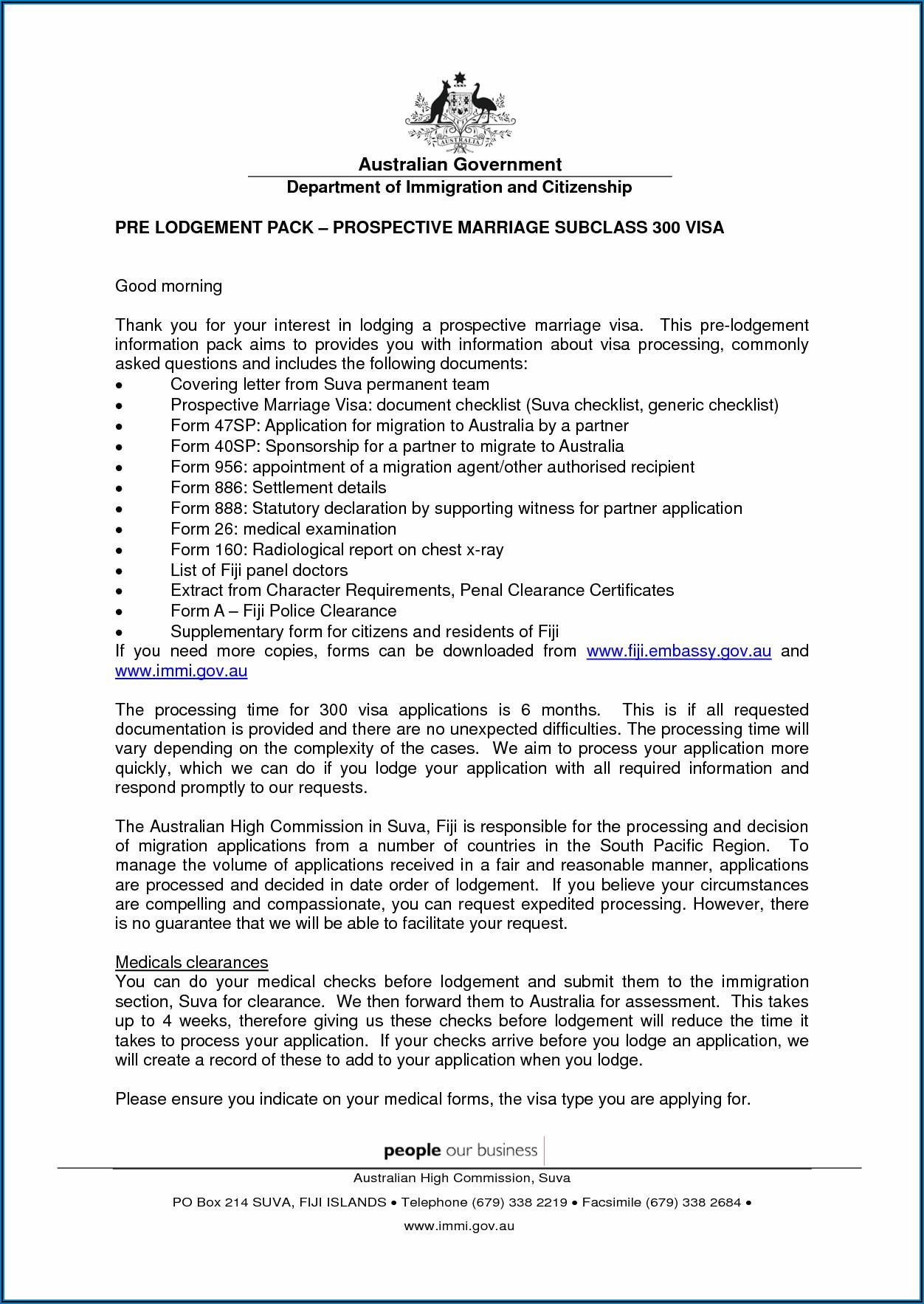 AUSTRALIA

Australian Government
Department of Immigration and Citizenship

PRE LODGEMENT PACK – PROSPECTIVE MARRIAGE SUBCLASS 300 VISA

Good morning

Thank you for your interest in lodging a prospective marriage visa. This pre-lodgement information pack aims to provides you with information about visa processing, commonly asked questions and includes the following documents:
• Covering letter from Suva permanent team
• Prospective Marriage Visa: document checklist (Suva checklist, generic checklist)
• Form 47SP: Application for migration to Australia by a partner
• Form 40SP: Sponsorship for a partner to migrate to Australia
• Form 956: appointment of a migration agent/other authorised recipient
• Form 886: Settlement details
• Form 888: Statutory declaration by supporting witness for partner application
• Form 26: medical examination
• Form 160: Radiological report on chest x-ray
• List of Fiji panel doctors
• Extract from Character Requirements, Penal Clearance Certificates
• Form A – Fiji Police Clearance
• Supplementary form for citizens and residents of Fiji
If you need more copies, forms can be downloaded from www.fiji.embassy.gov.au and www.immi.gov.au

The processing time for 300 visa applications is 6 months. This is if all requested documentation is provided and there are no unexpected difficulties. The processing time will vary depending on the complexity of the cases. We aim to process your application more quickly, which we can do if you lodge your application with all required information and respond promptly to our requests.

The Australian High Commission in Suva, Fiji is responsible for the processing and decision of migration applications from a number of countries in the South Pacific Region. To manage the volume of applications received in a fair and reasonable manner, applications are processed and decided in date order of lodgement. If you believe your circumstances are compelling and compassionate, you can request expedited processing. However, there is no guarantee that we will be able to facilitate your request.

Medicals clearances
You can do your medical checks before lodgement and submit them to the immigration section, Suva for clearance. We then forward them to Australia for assessment. This takes up to 4 weeks, therefore giving us these checks before lodgement will reduce the time it takes to process your application. If your checks arrive before you lodge an application, we will create a record of these to add to your application when you lodge.

Please ensure you indicate on your medical forms, the visa type you are applying for.

people our business

Australian High Commission, Suva
PO Box 214 SUVA, FIJI ISLANDS • Telephone (679) 338 2219 • Facsimile (679) 338 2684 •
www.immi.gov.au